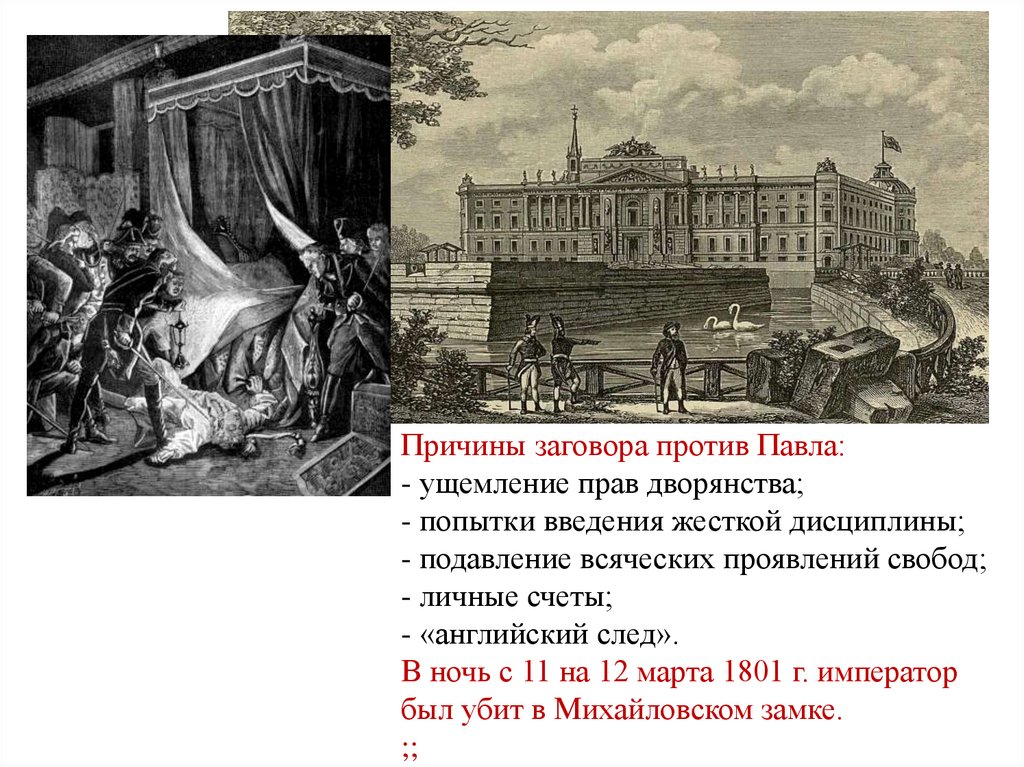 Причины заговора против Павла:
- ущемление прав дворянства;
- попытки введения жесткой дисциплины;
- подавление всяческих проявлений свобод;
- личные счеты;
- «английский след».

В ночь с 11 на 12 марта 1801 г. император был убит в Михайловском замке.
;;